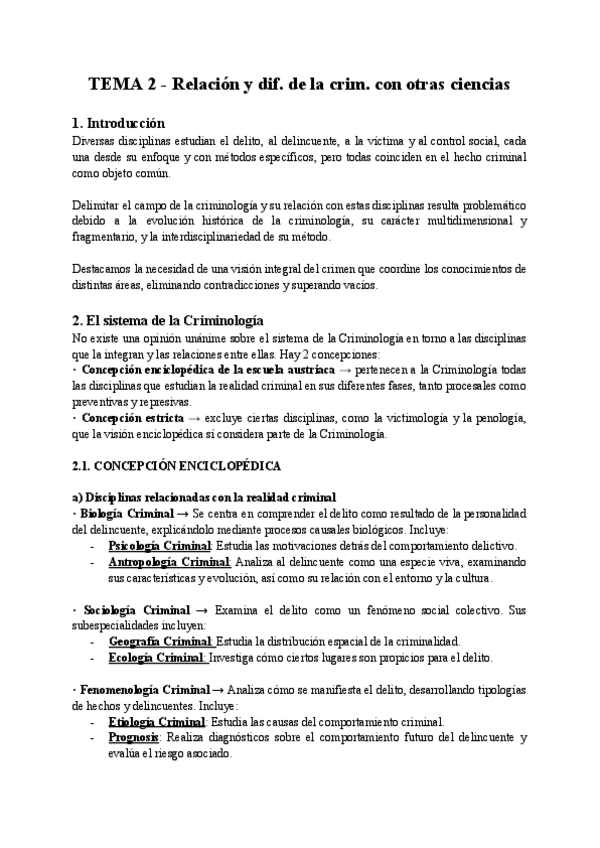 TEMA 2 - Relación y dif. de la crim. con otras ciencias

1. Introducción

Diversas disciplinas estudian el delito, al delincuente, a la víctima y al control social, cada una desde su enfoque y con métodos específicos, pero todas coinciden en el hecho criminal como objeto común.

Delimitar el campo de la criminología y su relación con estas disciplinas resulta problemático debido a la evolución histórica de la criminología, su carácter multidimensional y fragmentario, y la interdisciplinariedad de su método.

Destacamos la necesidad de una visión integral del crimen que coordine los conocimientos de distintas áreas, eliminando contradicciones y superando vacíos.

2. El sistema de la Criminología

No existe una opinión unánime sobre el sistema de la Criminología en torno a las disciplinas que la integran y las relaciones entre ellas. Hay 2 concepciones:
· Concepción enciclopédica de la escuela austríaca → pertenecen a la Criminología todas las disciplinas que estudian la realidad criminal en sus diferentes fases, tanto procesales como preventivas y represivas.
· Concepción estricta → excluye ciertas disciplinas, como la victimología y la penología, que la visión enciclopédica sí considera parte de la Criminología.

2.1. CONCEPCIÓN ENCICLOPÉDICA

a) Disciplinas relacionadas con la realidad criminal
· Biología Criminal → Se centra en comprender el delito como resultado de la personalidad del delincuente, explicándolo mediante procesos causales biológicos. Incluye:
- Psicología Criminal: Estudia las motivaciones detrás del comportamiento delictivo.
- Antropología Criminal: Analiza al delincuente como una especie viva, examinando sus características y evolución, así como su relación con el entorno y la cultura.

· Sociología Criminal → Examina el delito como un fenómeno social colectivo. Sus subespecialidades incluyen:
- Geografía Criminal: Estudia la distribución espacial de la criminalidad.
- Ecología Criminal: Investiga cómo ciertos lugares son propicios para el delito.

· Fenomenología Criminal → Analiza cómo se manifiesta el delito, desarrollando tipologías de hechos y delincuentes. Incluye:
- Etiología Criminal: Estudia las causas del comportamiento criminal.
- Prognosis: Realiza diagnósticos sobre el comportamiento futuro del delincuente y evalúa el riesgo asociado.